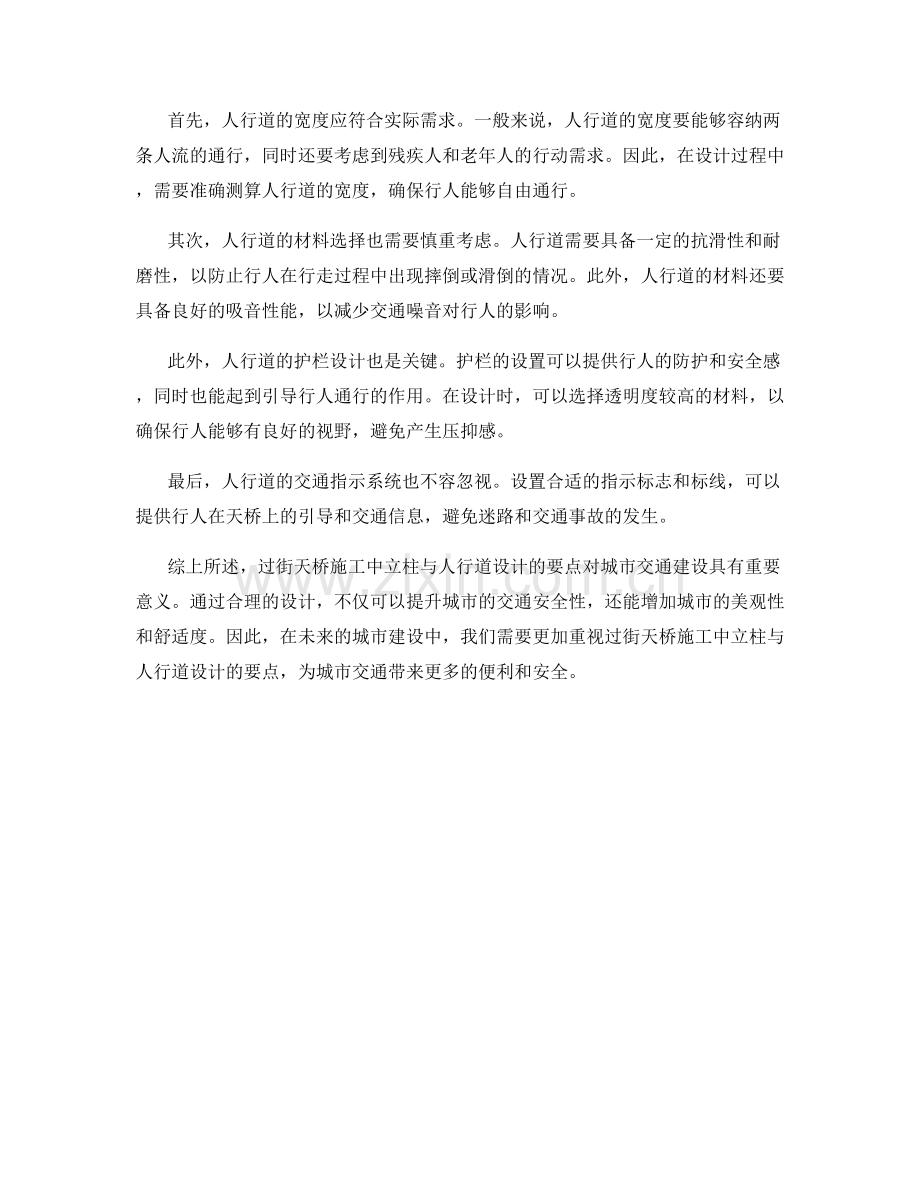 首先，人行道的宽度应符合实际需求。一般来说，人行道的宽度要能够容纳两条人流的通行，同时还要考虑到残疾人和老年人的行动需求。因此，在设计过程中，需要准确测算人行道的宽度，确保行人能够自由通行。

其次，人行道的材料选择也需要慎重考虑。人行道需要具备一定的抗滑性和耐磨性，以防止行人在行走过程中出现摔倒或滑倒的情况。此外，人行道的材料还要具备良好的吸音性能，以减少交通噪音对行人的影响。

此外，人行道的护栏设计也是关键。护栏的设置可以提供行人的防护和安全感，同时也能起到引导行人通行的作用。在设计时，可以选择透明度较高的材料，以确保行人能够有良好的视野，避免产生压抑感。

最后，人行道的交通指示系统也不容忽视。设置合适的指示标志和标线，可以提供行人在天桥上的引导和交通信息，避免迷路和交通事故的发生。

综上所述，过街天桥施工中立柱与人行道设计的要点对城市交通建设具有重要意义。通过合理的设计，不仅可以提升城市的交通安全性，还能增加城市的美观性和舒适度。因此，在未来的城市建设中，我们需要更加重视过街天桥施工中立柱与人行道设计的要点，为城市交通带来更多的便利和安全。

www.zixin.com.cn